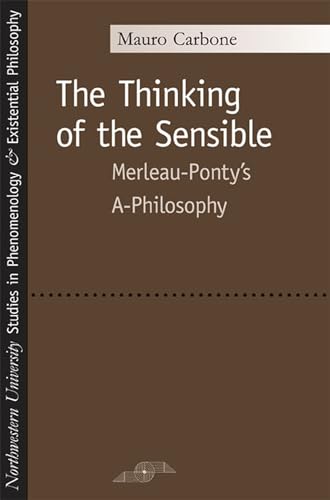 Northwestern University Studies in Phenomenology & Existential Philosophy

Mauro Carbone

The Thinking of the Sensible

Merleau-Ponty's A-Philosophy